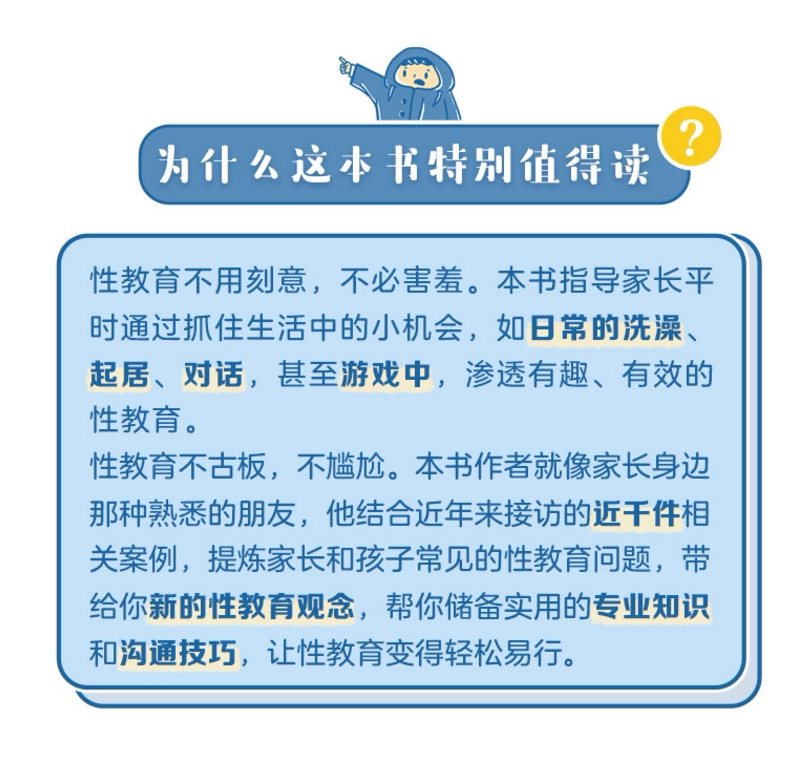 为什么这本书特别值得读

?

性教育不用刻意，不必害羞。本书指导家长平时通过抓住生活中的小机会，如日常的洗澡、起居、对话，甚至游戏中，渗透有趣、有效的性教育。

性教育不古板，不尴尬。本书作者就像家长身边那种熟悉的朋友，他结合近年来接访的近千件相关案例，提炼家长和孩子常见的性教育问题，带给你新的性教育观念，帮你储备实用的专业知识和沟通技巧，让性教育变得轻松易行。